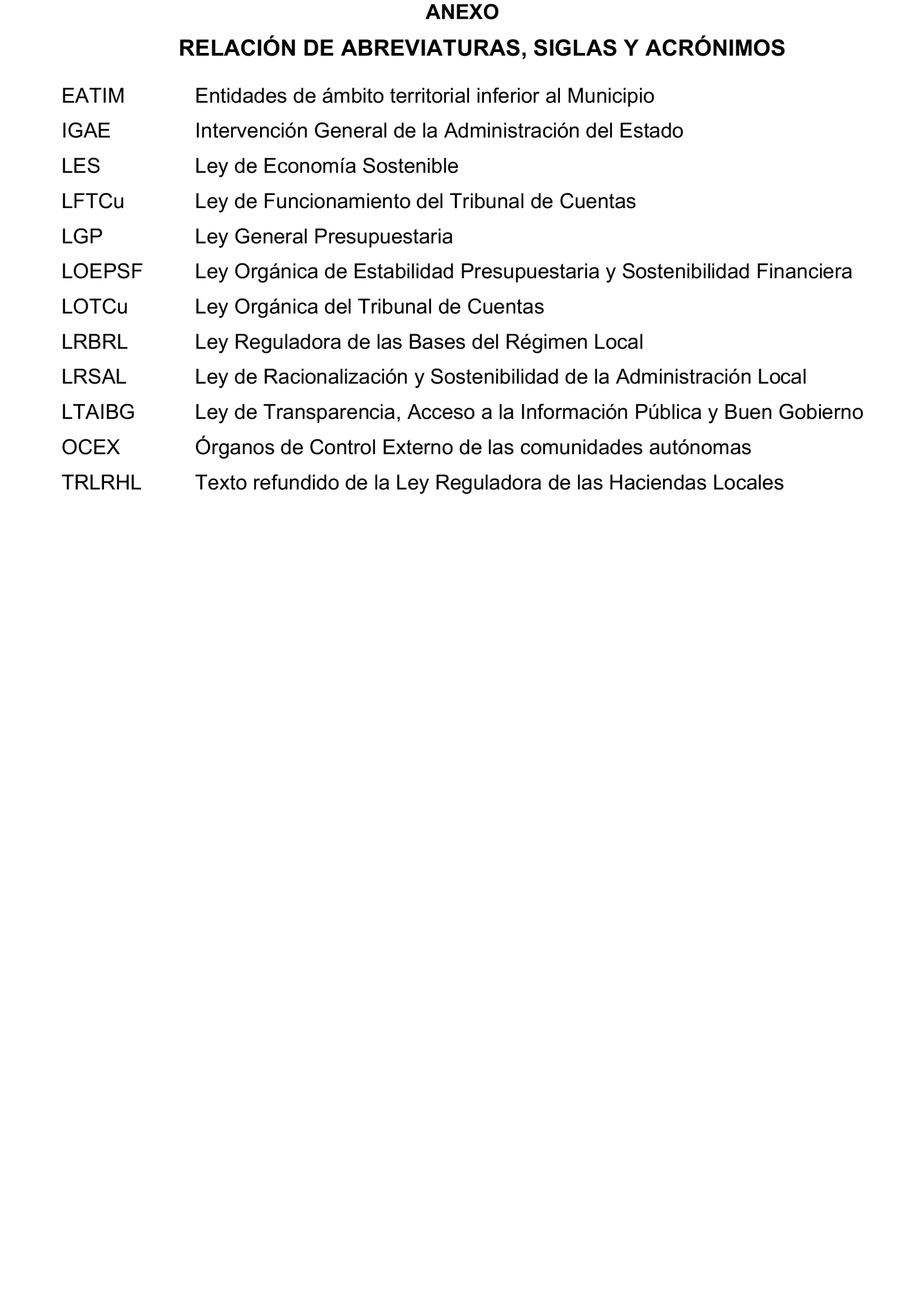 ANEXO

RELACIÓN DE ABREVIATURAS, SIGLAS Y ACRÓNIMOS

EATIM Entidades de ámbito territorial inferior al Municipio
IGAE Intervención General de la Administración del Estado
LES Ley de Economía Sostenible
LFTCu Ley de Funcionamiento del Tribunal de Cuentas
LGP Ley General Presupuestaria
LOEPSF Ley Orgánica de Estabilidad Presupuestaria y Sostenibilidad Financiera
LOTCu Ley Orgánica del Tribunal de Cuentas
LRBRL Ley Reguladora de las Bases del Régimen Local
LRSAL Ley de Racionalización y Sostenibilidad de la Administración Local
LTAIBG Ley de Transparencia, Acceso a la Información Pública y Buen Gobierno
OCEX Órganos de Control Externo de las comunidades autónomas
TRLRHL Texto refundido de la Ley Reguladora de las Haciendas Locales